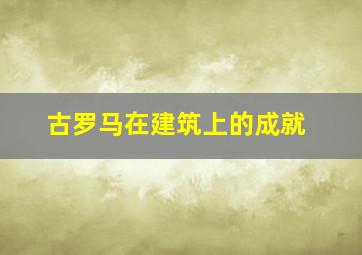 古罗马在建筑上的成就